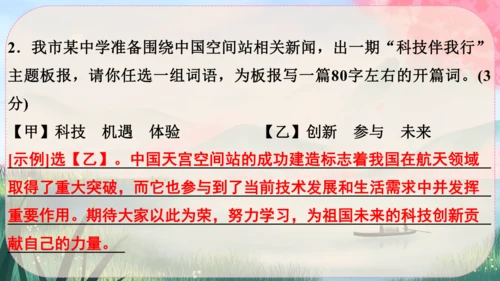 2．我市某中学准备围绕中国空间站相关新闻，出一期“科技伴我行”主题板报，请你任选一组词语，为板报写一篇80字左右的开篇词。(3分)

【甲】科技　机遇　体验　　　　　【乙】创新　参与　未来

[示例]选【乙】。中国天宫空间站的成功建造标志着我国在航天领域取得了重大突破，而它也参与到了当前技术发展和生活需求中并发挥重要作用。期待大家以此为荣，努力学习，为祖国未来的科技创新贡献自己的力量。